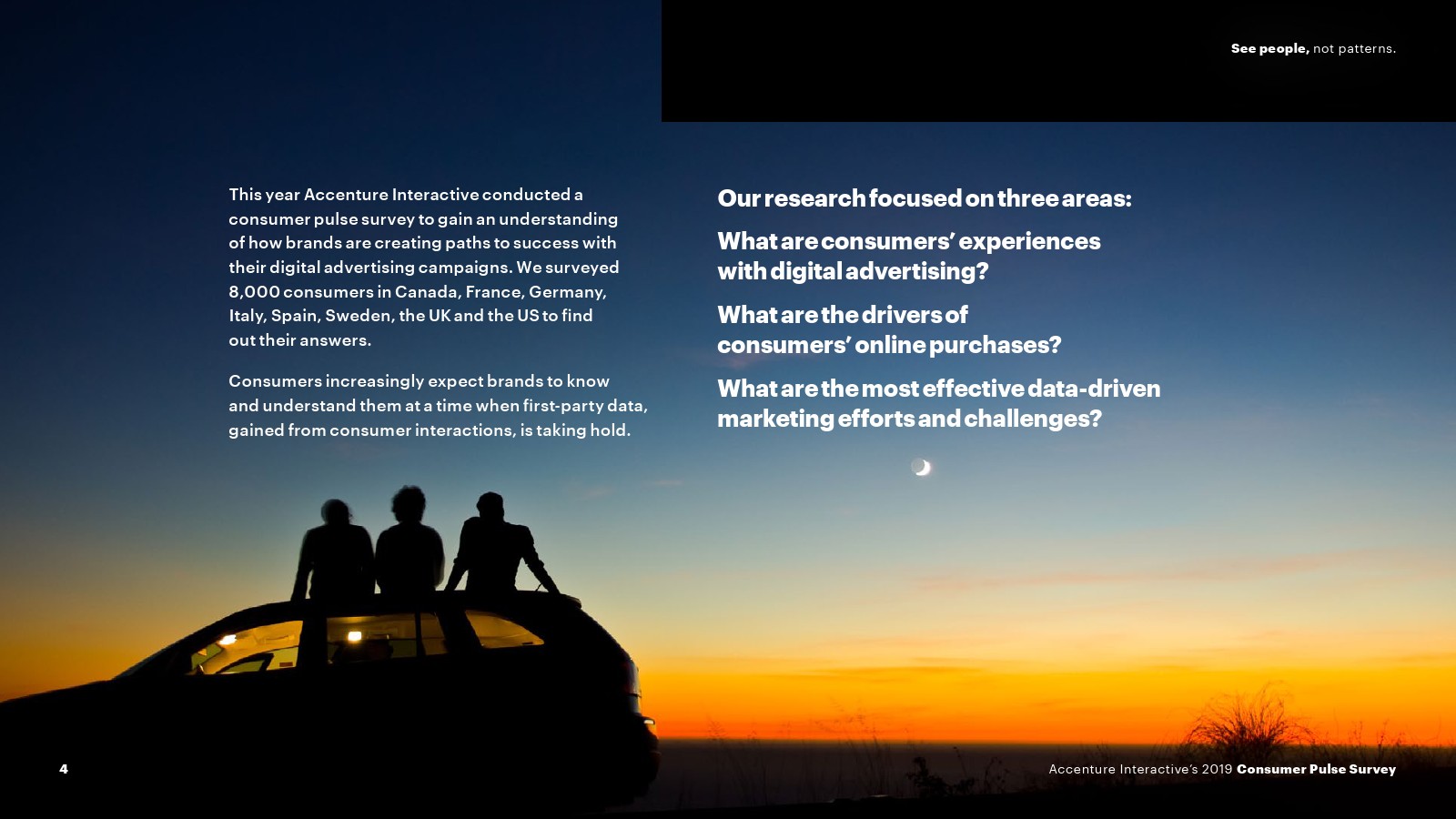 See people, not patterns.

This year Accenture Interactive conducted a consumer pulse survey to gain an understanding of how brands are creating paths to success with their digital advertising campaigns. We surveyed 8,000 consumers in Canada, France, Germany, Italy, Spain, Sweden, the UK and the US to find out their answers.

Consumers increasingly expect brands to know and understand them at a time when first-party data, gained from consumer interactions, is taking hold.

Our research focused on three areas:

What are consumers' experiences with digital advertising?

What are the drivers of consumers' online purchases?

What are the most effective data-driven marketing efforts and challenges?

4

Accenture Interactive's 2019 Consumer Pulse Survey